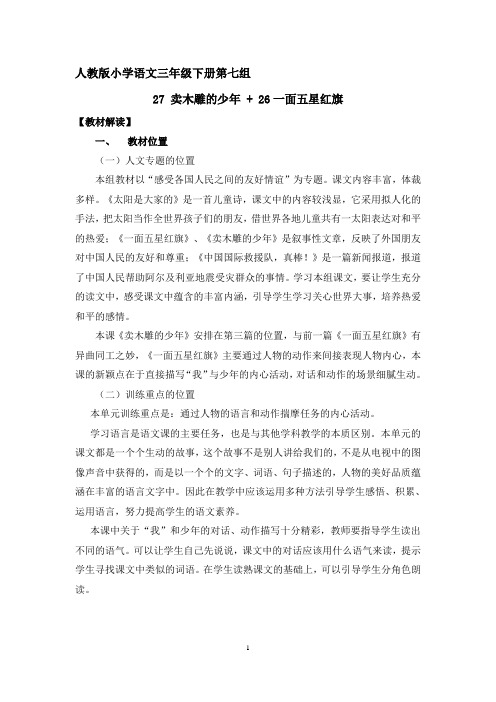 人教版小学语文三年级下册第七组

27 卖木雕的少年 + 26 一面五星红旗

【教材解读】

一、 教材位置

（一）人文专题的位置

本组教材以“感受各国人民之间的友好情谊”为专题。课文内容丰富，体裁多样。《太阳是大家的》是一首儿童诗，课文中的内容较浅显，它采用拟人化的手法，把太阳当作全世界孩子们的朋友，借世界各地儿童共有一太阳表达对和平的热爱；《一面五星红旗》、《卖木雕的少年》是叙事性文章，反映了外国朋友对中国人民的友好和尊重；《中国国际救援队，真棒！》是一篇新闻报道，报道了中国人民帮助阿尔及利亚地震受灾群众的事情。学习本组课文，要让学生充分的读文中，感受课文中蕴含的丰富内涵，引导学生学习关心世界大事，培养热爱和平的感情。

本课《卖木雕的少年》安排在第三篇的位置，与前一篇《一面五星红旗》有异曲同工之妙，《一面五星红旗》主要通过人物的动作来间接表现人物内心，本课的新颖点在于直接描写“我”与少年的内心活动，对话和动作的场景细腻生动。

（二）训练重点的位置

本单元训练重点是：通过人物的语言和动作揣摩任务的内心活动。

学习语言是语文课的主要任务，也是与其他学科教学的本质区别。本单元的课文都是一个个生动的故事，这个故事不是别人讲给我们的，不是从电视中的图像声音中获得的，而是以一个个的文字、词语、句子描述的，人物的美好品质蕴涵在丰富的语言文字中。因此在教学中应该运用多种方法引导学生感悟、积累、运用语言，努力提高学生的语文素养。

本课中关于“我”和少年的对话、动作描写十分精彩，教师要指导学生读出不同的语气。可以让学生自己先说说，课文中的对话应该用什么语气来读，提示学生寻找课文中类似的词语。在学生读熟课文的基础上，可以引导学生分角色朗读。

1